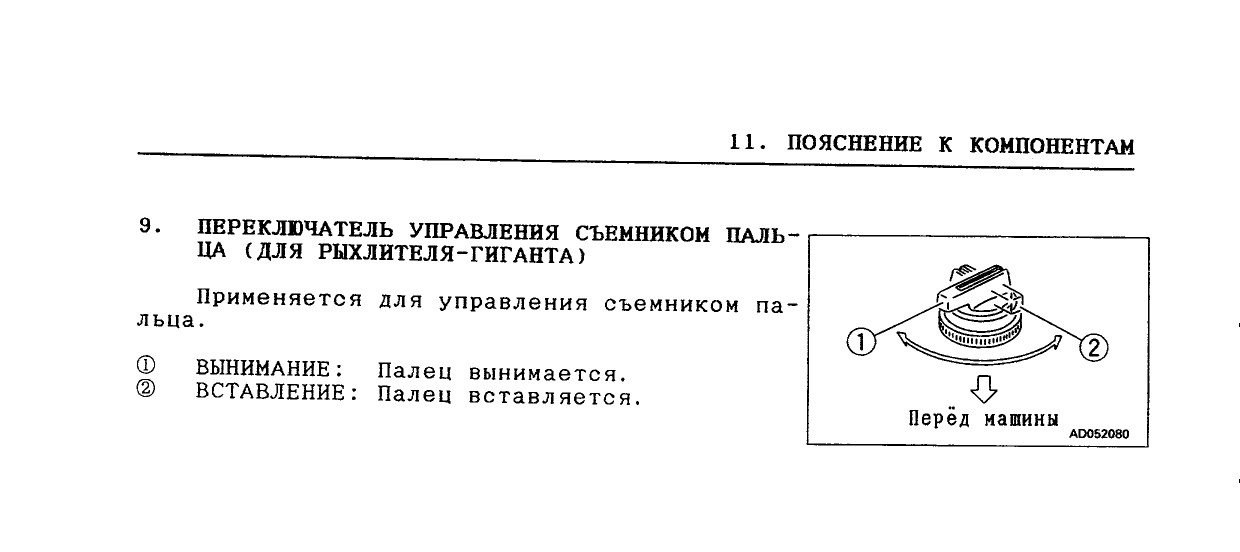 11. ПОЯСНЕНИЕ К КОМПОНЕНТАМ

9. ПЕРЕКЛЮЧАТЕЛЬ УПРАВЛЕНИЯ СЪЕМНИКОМ ПАЛЬЦА (ДЛЯ РЫХЛИТЕЛЯ-ГИГАНТА)

Применяется для управления съемником пальца.

① ВЫНИМАНИЕ: Палец вынимается.
② ВСТАВЛЕНИЕ: Палец вставляется.

①
②
Перёд машины
AD052080